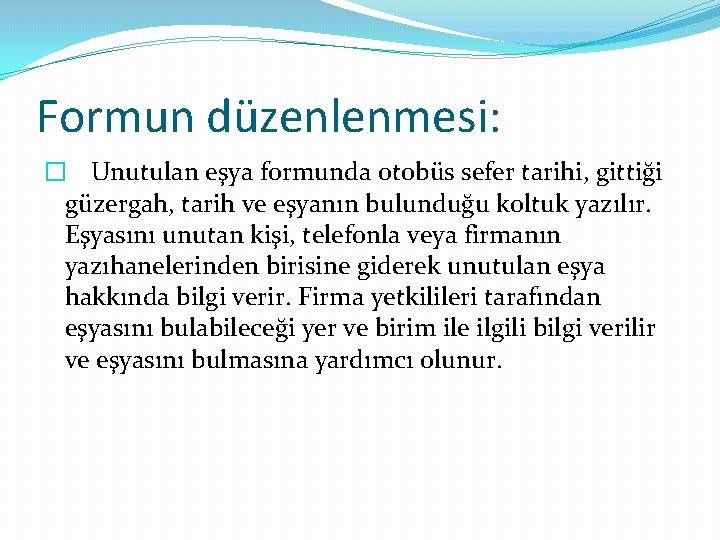 Formun düzenlenmesi:

Unutulan eşya formunda otobüs sefer tarihi, gittiği güzergah, tarih ve eşyanın bulunduğu koltuk yazılır. Eşyasını unutan kişi, telefonla veya firmanın yazıhanelerinden birisine giderek unutulan eşya hakkında bilgi verir. Firma yetkilileri tarafından eşyasını bulabileceği yer ve birim ile ilgili bilgi verilir ve eşyasını bulmasına yardımcı olunur.